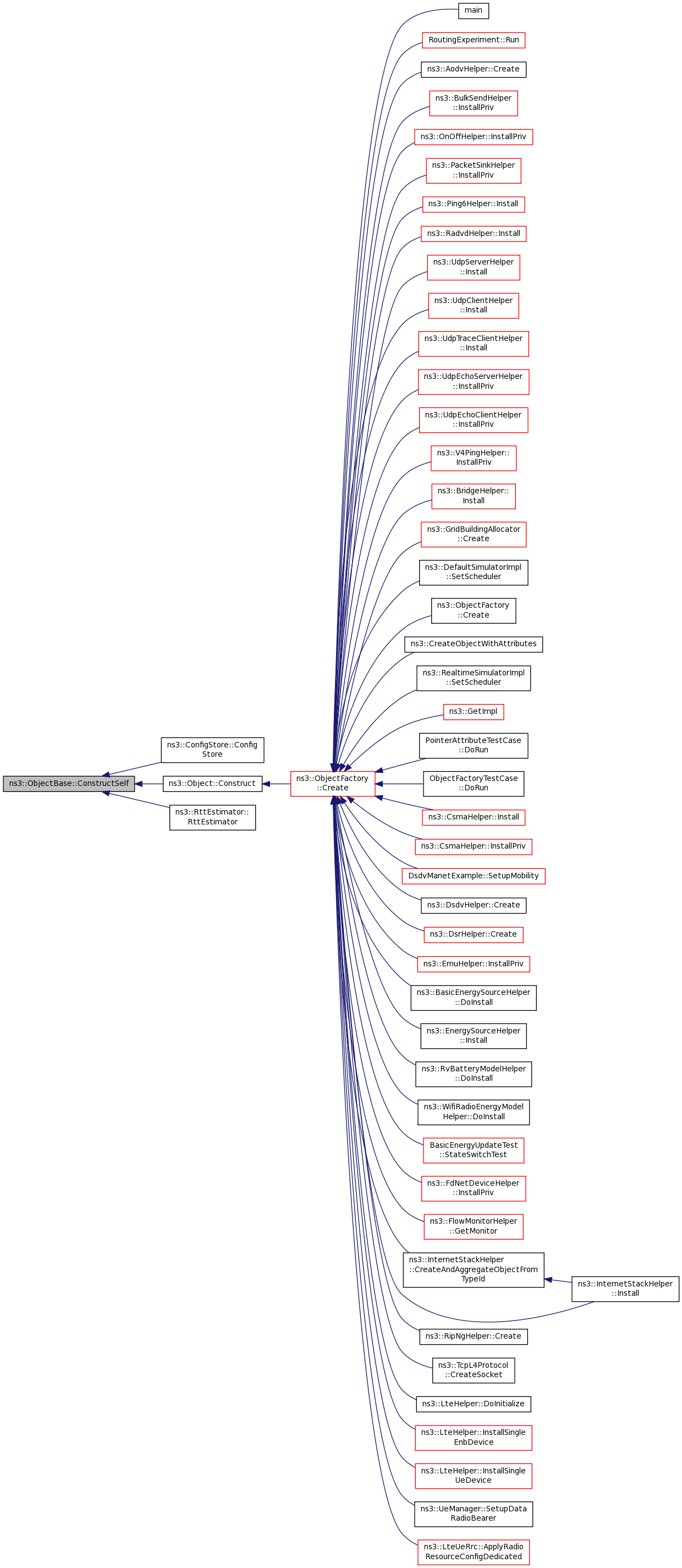 ns3::ObjectBase::ConstructSelf

ns3::ConfigStore::Config Store

ns3::Object::Construct

ns3::RttEstimator:: RttEstimator

ns3::ObjectFactory ::Create

main

RoutingExperiment::Run

ns3::AodvHelper::Create

ns3::BulkSendHelper ::InstallPriv

ns3::OnOffHelper::InstallPriv

ns3::PacketSinkHelper ::InstallPriv

ns3::Ping6Helper::Install

ns3::RadvdHelper::Install

ns3::UdpServerHelper ::Install

ns3::UdpClientHelper ::Install

ns3::UdpTraceClientHelper ::Install

ns3::UdpEchoServerHelper ::InstallPriv

ns3::UdpEchoClientHelper ::InstallPriv

ns3::V4PingHelper:: InstallPriv

ns3::BridgeHelper:: Install

ns3::GridBuildingAllocator ::Create

ns3::DefaultSimulatorImpl ::SetScheduler

ns3::ObjectFactory ::Create

ns3::CreateObjectWithAttributes

ns3::RealtimeSimulatorImpl ::SetScheduler

ns3::GetImpl

PointerAttributeTestCase ::DoRun

ObjectFactoryTestCase ::DoRun

ns3::CsmaHelper::Install

ns3::CsmaHelper::InstallPriv

DsdvManetExample::SetupMobility

ns3::DsdvHelper::Create

ns3::DsrHelper::Create

ns3::EmuHelper::InstallPriv

ns3::BasicEnergySourceHelper ::DoInstall

ns3::EnergySourceHelper ::Install

ns3::RvBatteryModelHelper ::DoInstall

ns3::WifiRadioEnergyModel Helper::DoInstall

BasicEnergyUpdateTest ::StateSwitchTest

ns3::FdNetDeviceHelper ::InstallPriv

ns3::FlowMonitorHelper ::GetMonitor

ns3::InternetStackHelper ::CreateAndAggregateObjectFrom TypeId

ns3::InternetStackHelper ::Install

ns3::RipNgHelper::Create

ns3::TcpL4Protocol ::CreateSocket

ns3::LteHelper::DoInitialize

ns3::LteHelper::InstallSingle EnbDevice

ns3::LteHelper::InstallSingle UeDevice

ns3::UeManager::SetupData RadioBearer

ns3::LteUeRrc::ApplyRadio ResourceConfigDedicated